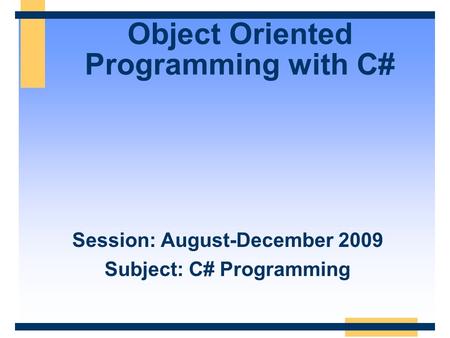 Object Oriented Programming with C#

Session: August-December 2009
Subject: C# Programming